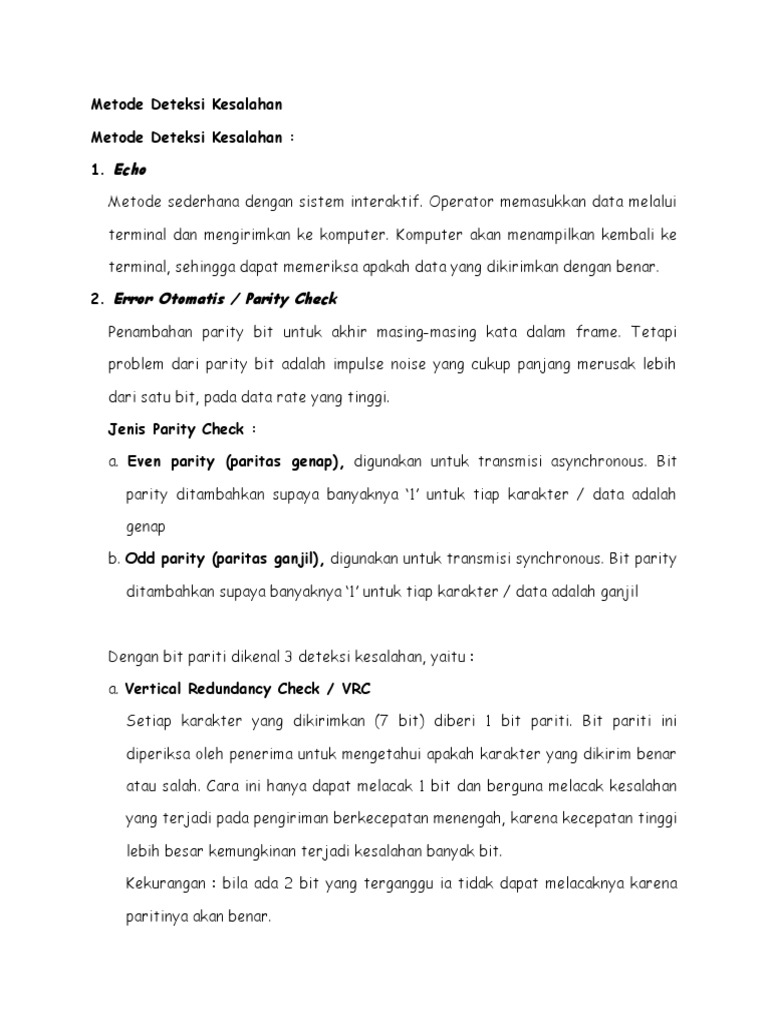 Metode Deteksi Kesalahan

Metode Deteksi Kesalahan :

1. Echo

Metode sederhana dengan sistem interaktif. Operator memasukkan data melalui terminal dan mengirimkan ke komputer. Komputer akan menampilkan kembali ke terminal, sehingga dapat memeriksa apakah data yang dikirimkan dengan benar.

2. Error Otomatis / Parity Check

Penambahan parity bit untuk akhir masing-masing kata dalam frame. Tetapi problem dari parity bit adalah impulse noise yang cukup panjang merusak lebih dari satu bit, pada data rate yang tinggi.

Jenis Parity Check :

a. Even parity (paritas genap), digunakan untuk transmisi asynchronous. Bit parity ditambahkan supaya banyaknya '1' untuk tiap karakter / data adalah genap

b. Odd parity (paritas ganjil), digunakan untuk transmisi synchronous. Bit parity ditambahkan supaya banyaknya '1' untuk tiap karakter / data adalah ganjil

Dengan bit pariti dikenal 3 deteksi kesalahan, yaitu :

a. Vertical Redundancy Check / VRC

Setiap karakter yang dikirimkan (7 bit) diberi 1 bit pariti. Bit pariti ini diperiksa oleh penerima untuk mengetahui apakah karakter yang dikirim benar atau salah. Cara ini hanya dapat melacak 1 bit dan berguna melacak kesalahan yang terjadi pada pengiriman berkecepatan menengah, karena kecepatan tinggi lebih besar kemungkinan terjadi kesalahan banyak bit.

Kekurangan : bila ada 2 bit yang terganggu ia tidak dapat melacaknya karena paritinya akan benar.